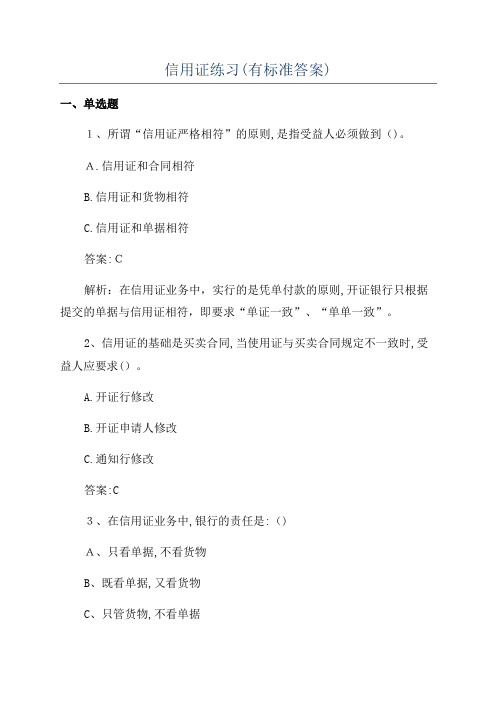 信用证练习(有标准答案)

一、单选题

1、所谓“信用证严格相符”的原则,是指受益人必须做到()。

A.信用证和合同相符

B.信用证和货物相符

C.信用证和单据相符

答案:C

解析:在信用证业务中,实行的是凭单付款的原则,开证银行只根据提交的单据与信用证相符,即要求“单证一致”、“单单一致”。

2、信用证的基础是买卖合同,当使用证与买卖合同规定不一致时,受益人应要求()。

A.开证行修改

B.开证申请人修改

C.通知行修改

答案:C

3、在信用证业务中,银行的责任是:()

A、只看单据,不看货物

B、既看单据,又看货物

C、只管货物,不看单据